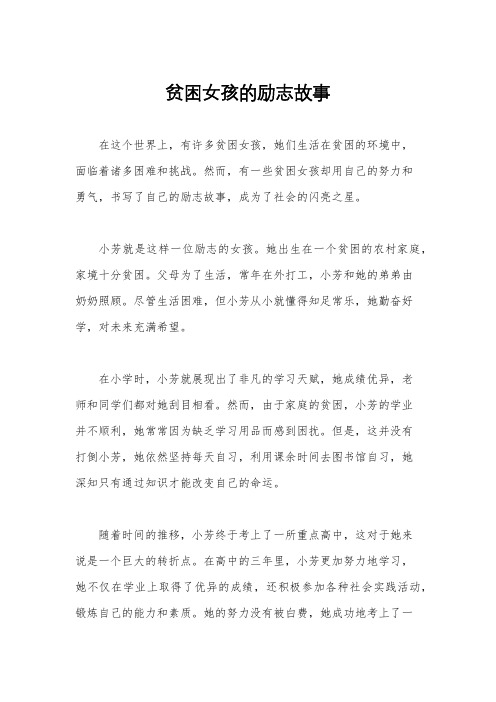 贫困女孩的励志故事

在这个世界上，有许多贫困女孩，她们生活在贫困的环境中，面临着诸多困难和挑战。然而，有一些贫困女孩却用自己的努力和勇气，书写了自己的励志故事，成为了社会的闪亮之星。

小芳就是这样一位励志的女孩。她出生在一个贫困的农村家庭，家境十分贫困。父母为了生活，常年在外打工，小芳和她的弟弟由奶奶照顾。尽管生活困难，但小芳从小就懂得知足常乐，她勤奋好学，对未来充满希望。

在小学时，小芳就展现出了非凡的学习天赋，她成绩优异，老师和同学们都对她刮目相看。然而，由于家庭的贫困，小芳的学业并不顺利，她常常因为缺乏学习用品而感到困扰。但是，这并没有打倒小芳，她依然坚持每天自习，利用课余时间去图书馆自习，她深知只有通过知识才能改变自己的命运。

随着时间的推移，小芳终于考上了一所重点高中，这对于她来说是一个巨大的转折点。在高中的三年里，小芳更加努力地学习，她不仅在学业上取得了优异的成绩，还积极参加各种社会实践活动，锻炼自己的能力和素质。她的努力没有被白费，她成功地考上了一